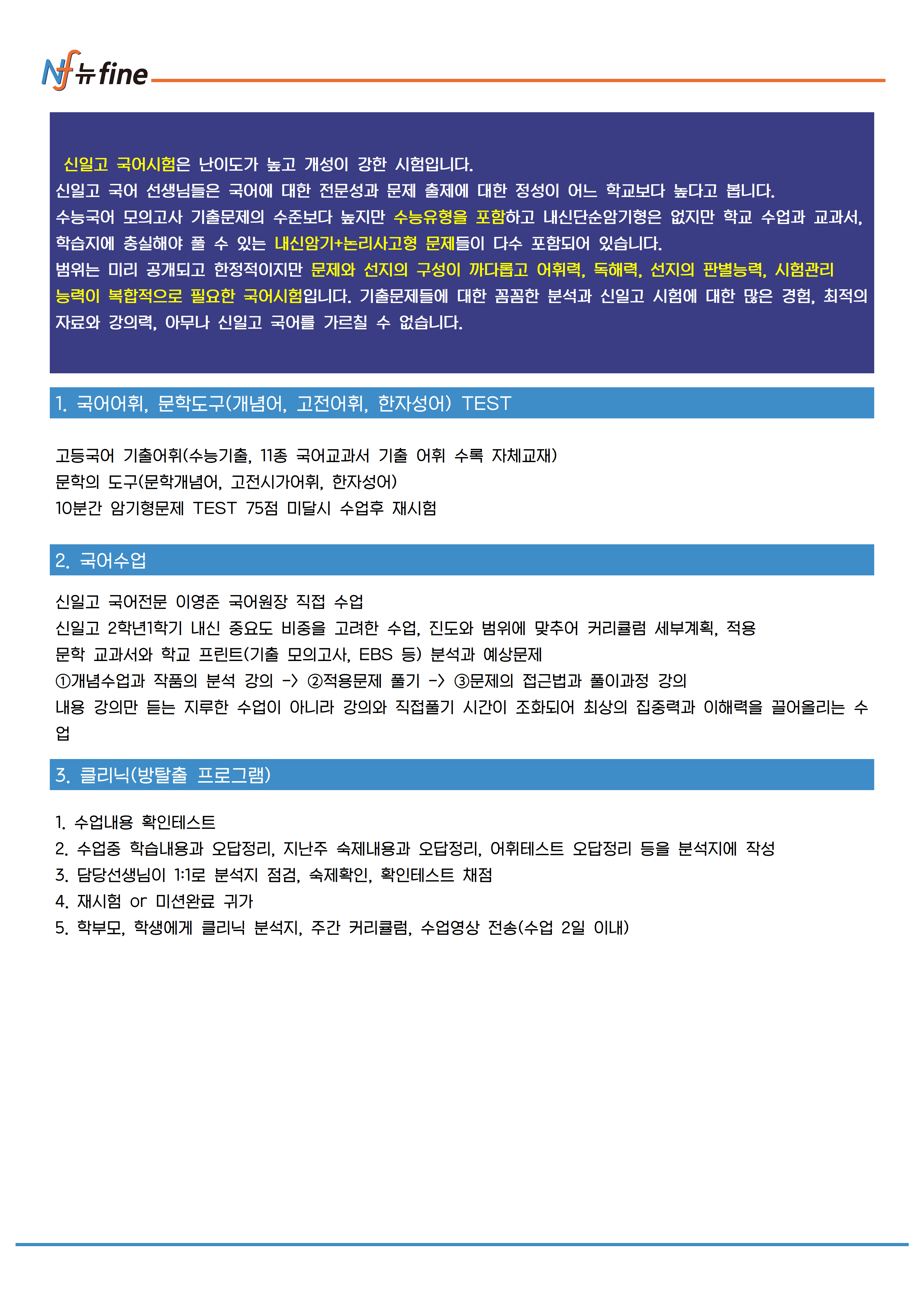 Nf 뉴fine

신일고 국어시험은 난이도가 높고 개성이 강한 시험입니다.
신일고 국어 선생님들은 국어에 대한 전문성과 문제 출제에 대한 정성이 어느 학교보다 높다고 봅니다.
수능국어 모의고사 기출문제의 수준보다 높지만 수능유형을 포함하고 내신단순암기형은 없지만 학교 수업과 교과서, 학습지에 충실해야 풀 수 있는 내신암기+논리사고형 문제들이 다수 포함되어 있습니다.
범위는 미리 공개되고 한정적이지만 문제와 선지의 구성이 까다롭고 어휘력, 독해력, 선지의 판별능력, 시험관리 능력이 복합적으로 필요한 국어시험입니다. 기출문제들에 대한 꼼꼼한 분석과 신일고 시험에 대한 많은 경험, 최적의 자료와 강의력, 아무나 신일고 국어를 가르칠 수 없습니다.

1. 국어어휘, 문학도구(개념어, 고전어휘, 한자성어) TEST

고등국어 기출어휘(수능기출, 11종 국어교과서 기출 어휘 수록 자체교재)
문학의 도구(문학개념어, 고전시가어휘, 한자성어)
10분간 암기형문제 TEST 75점 미달시 수업후 재시험

2. 국어수업

신일고 국어전문 이영준 국어원장 직접 수업
신일고 2학년1학기 내신 중요도 비중을 고려한 수업, 진도와 범위에 맞추어 커리큘럼 세부계획, 적용
문학 교과서와 학교 프린트(기출 모의고사, EBS 등) 분석과 예상문제
①개념수업과 작품의 분석 강의 -> ②적용문제 풀기 -> ③문제의 접근법과 풀이과정 강의
내용 강의만 듣는 지루한 수업이 아니라 강의와 직접풀기 시간이 조화되어 최상의 집중력과 이해력을 끌어올리는 수업

3. 클리닉(방탈출 프로그램)

1. 수업내용 확인테스트
2. 수업중 학습내용과 오답정리, 지난주 숙제내용과 오답정리, 어휘테스트 오답정리 등을 분석지에 작성
3. 담당선생님이 1:1로 분석지 점검, 숙제확인, 확인테스트 채점
4. 재시험 or 미션완료 귀가
5. 학부모, 학생에게 클리닉 분석지, 주간 커리큘럼, 수업영상 전송(수업 2일 이내)